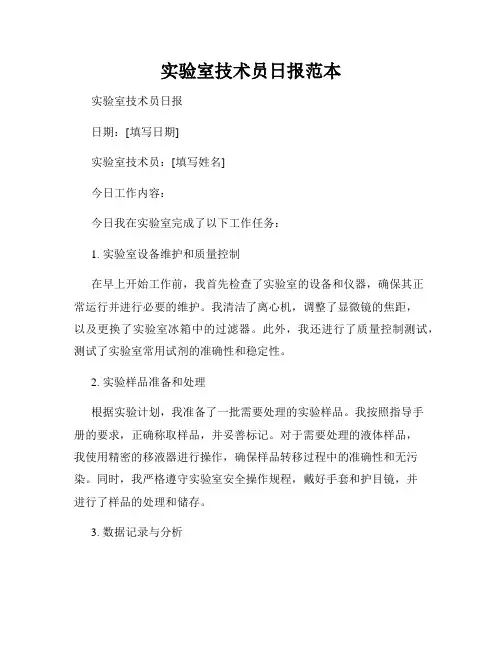 实验室技术员日报范本

实验室技术员日报

日期：[填写日期]

实验室技术员：[填写姓名]

今日工作内容：

今日我在实验室完成了以下工作任务：

1. 实验室设备维护和质量控制

在早上开始工作前，我首先检查了实验室的设备和仪器，确保其正常运行并进行必要的维护。我清洁了离心机，调整了显微镜的焦距，以及更换了实验室冰箱中的过滤器。此外，我还进行了质量控制测试，测试了实验室常用试剂的准确性和稳定性。

2. 实验样品准备和处理

根据实验计划，我准备了一批需要处理的实验样品。我按照指导手册的要求，正确称取样品，并妥善标记。对于需要处理的液体样品，我使用精密的移液器进行操作，确保样品转移过程中的准确性和无污染。同时，我严格遵守实验室安全操作规程，戴好手套和护目镜，并进行了样品的处理和储存。

3. 数据记录与分析